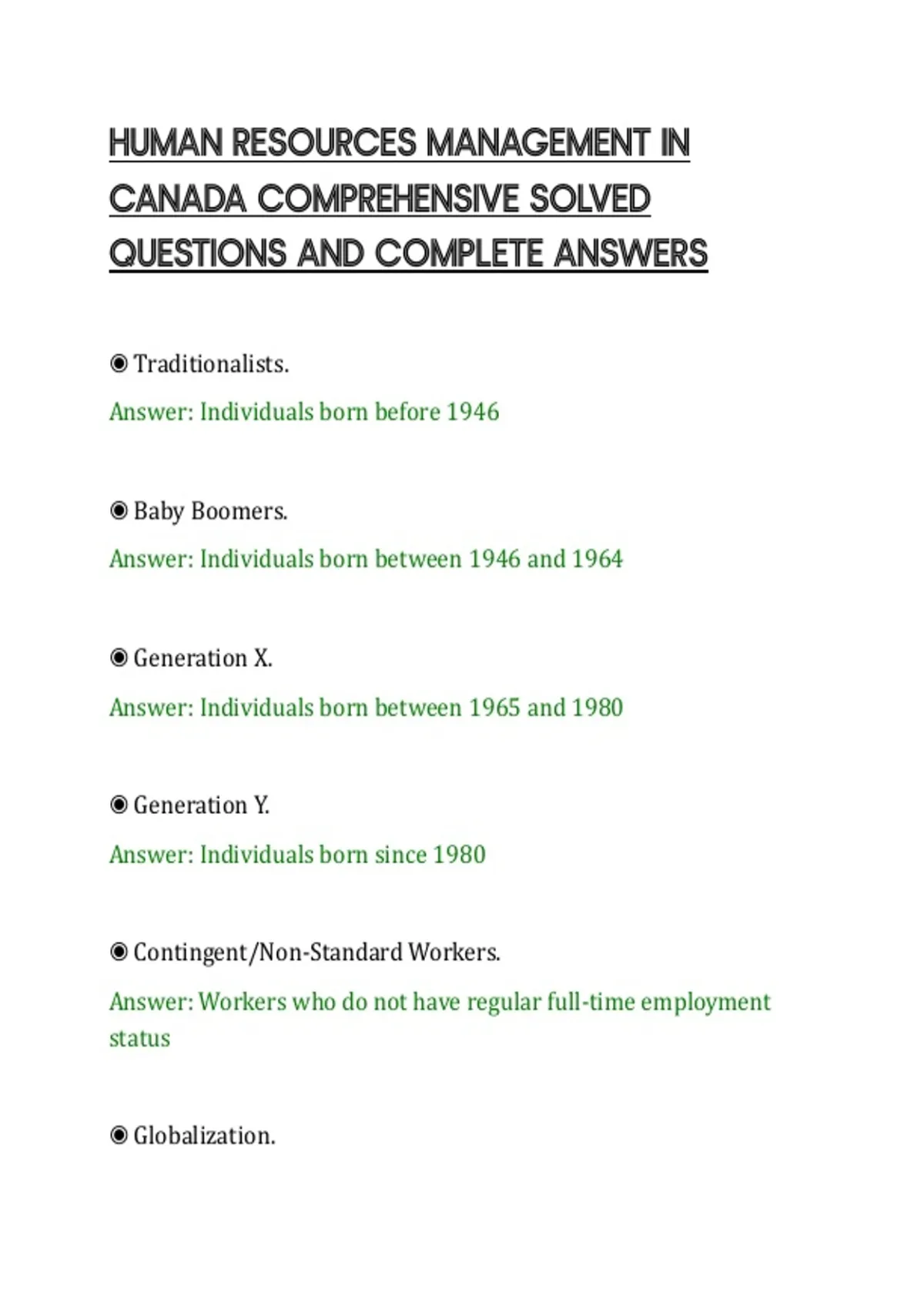 HUMAN RESOURCES MANAGEMENT IN CANADA COMPREHENSIVE SOLVED QUESTIONS AND COMPLETE ANSWERS

◉ Traditionalists.

Answer: Individuals born before 1946

◉ Baby Boomers.

Answer: Individuals born between 1946 and 1964

◉ Generation X.

Answer: Individuals born between 1965 and 1980

◉ Generation Y.

Answer: Individuals born since 1980

◉ Contingent/Non-Standard Workers.

Answer: Workers who do not have regular full-time employment status

◉ Globalization.